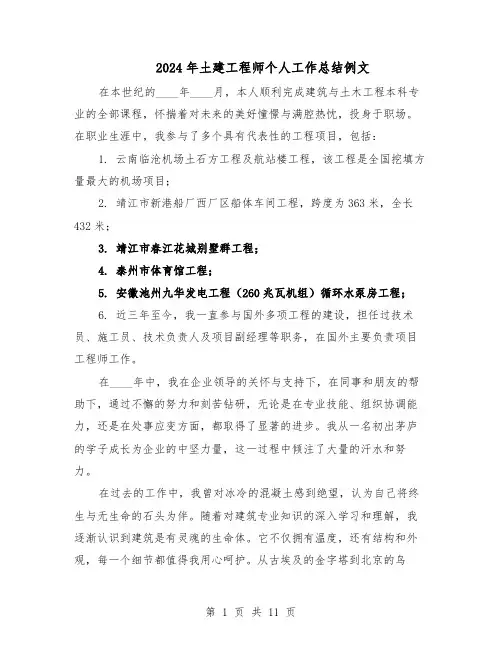 2024年土建工程师个人工作总结例文

在本世纪的____年____月，本人顺利完成建筑与土木工程本科专业的全部课程，怀揣着对未来的美好憧憬与满腔热忱，投身于职场。在职业生涯中，我参与了多个具有代表性的工程项目，包括：

1. 云南临沧机场土石方工程及航站楼工程，该工程是全国挖填方量最大的机场项目；

2. 靖江市新港船厂西厂区船体车间工程，跨度为363米，全长432米；

3. 靖江市春江花城别墅群工程；

4. 泰州市体育馆工程；

5. 安徽池州九华发电工程（260兆瓦机组）循环水泵房工程；

6. 近三年至今，我一直参与国外多项工程的建设，担任过技术员、施工员、技术负责人及项目副经理等职务，在国外主要负责项目工程师工作。

在____年中，我在企业领导的关怀与支持下，在同事和朋友的帮助下，通过不懈的努力和刻苦钻研，无论是在专业技能、组织协调能力，还是在处事应变方面，都取得了显著的进步。我从一名初出茅庐的学子成长为企业的中坚力量，这一过程中倾注了大量的汗水和努力。

在过去的工作中，我曾对冰冷的混凝土感到绝望，认为自己将终生与无生命的石头为伴。随着对建筑专业知识的深入学习和理解，我逐渐认识到建筑是有灵魂的生命体。它不仅拥有温度，还有结构和外观，每一个细节都值得我用心呵护。从古埃及的金字塔到北京的鸟

第 1 页 共 11 页